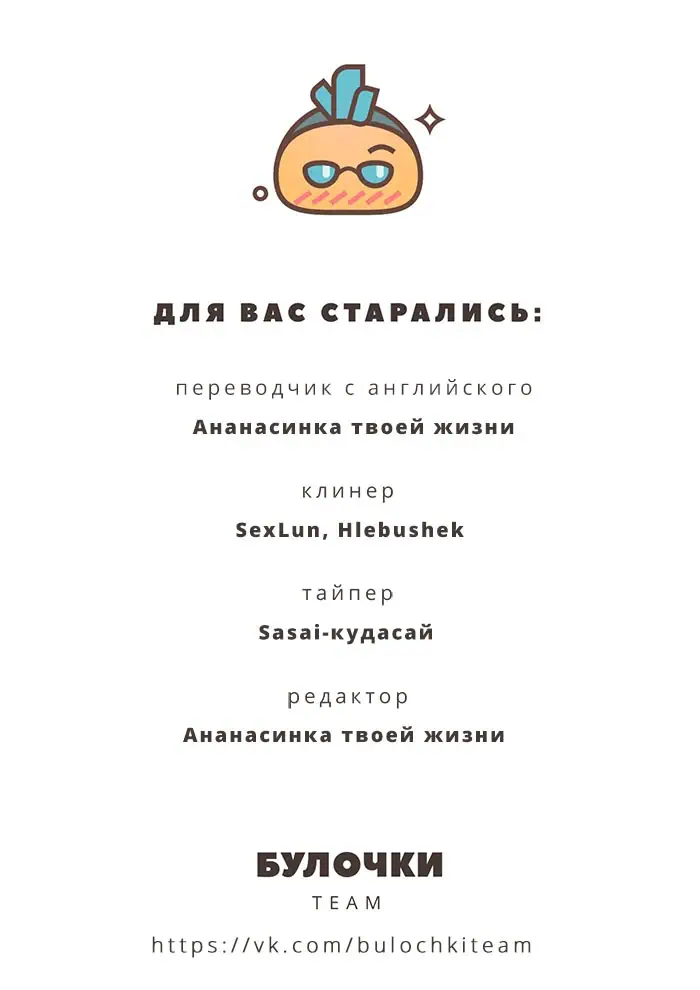 ДЛЯ ВАС СТАРАЛИСЬ:

переводчик с английского
Ананасинка твоей жизни

клинер
SexLun, Hlebushek

тайпер
Sasai-кудасай

редактор
Ананасинка твоей жизни

БУЛОЧКИ
TEAM

https://vk.com/bulochkiteam